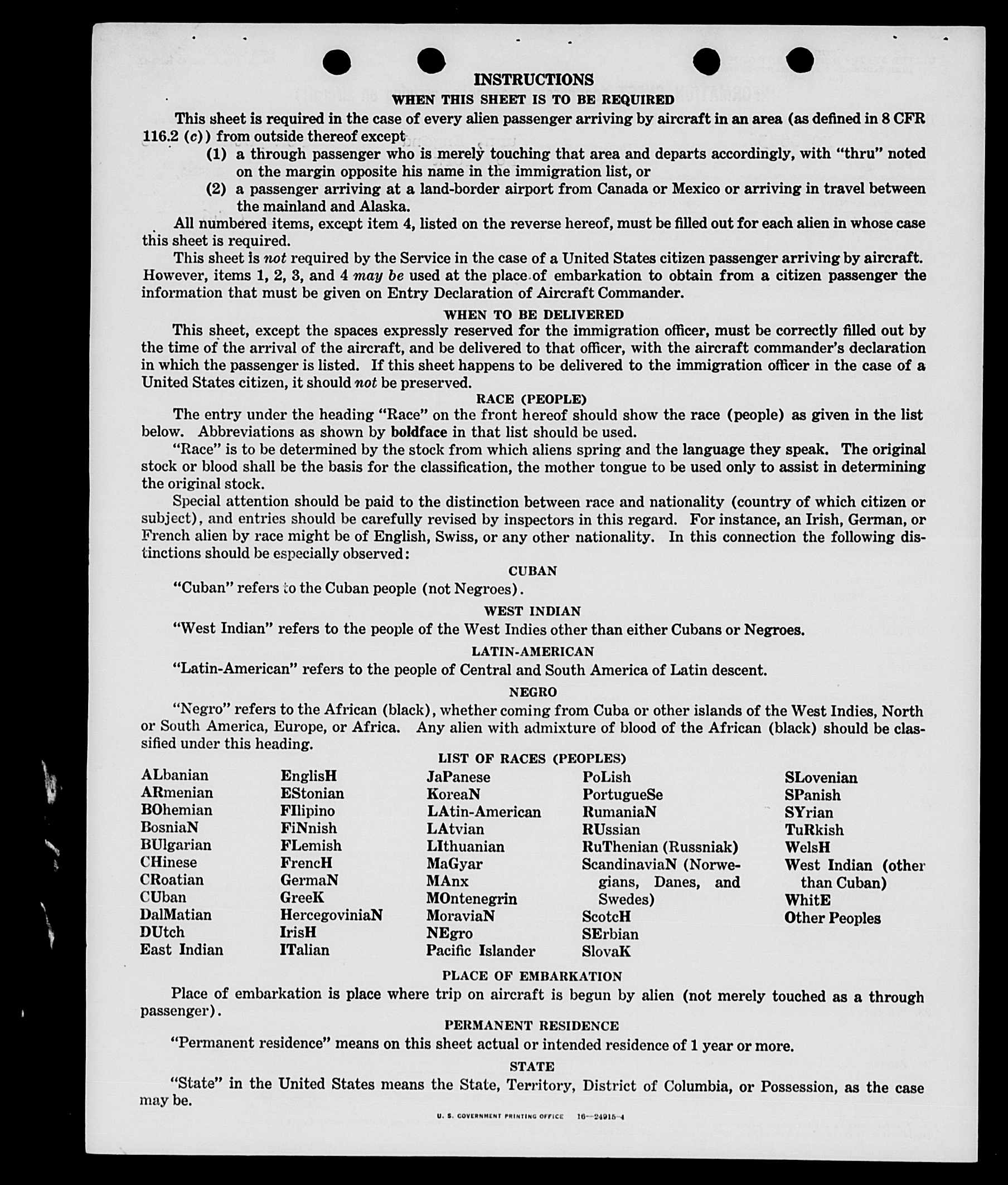 INSTRUCTIONS

WHEN THIS SHEET IS TO BE REQUIRED

This sheet is required in the case of every alien passenger arriving by aircraft in an area (as defined in 8 CFR 116.2 (c)) from outside thereof except

(1) a through passenger who is merely touching that area and departs accordingly, with "thru" noted on the margin opposite his name in the immigration list, or

(2) a passenger arriving at a land-border airport from Canada or Mexico or arriving in travel between the mainland and Alaska.

All numbered items, except item 4, listed on the reverse hereof, must be filled out for each alien in whose case this sheet is required.

This sheet is not required by the Service in the case of a United States citizen passenger arriving by aircraft. However, items 1, 2, 3, and 4 may be used at the place of embarkation to obtain from a citizen passenger the information that must be given on Entry Declaration of Aircraft Commander.

WHEN TO BE DELIVERED

This sheet, except the spaces expressly reserved for the immigration officer, must be correctly filled out by the time of the arrival of the aircraft, and be delivered to that officer, with the aircraft commander's declaration in which the passenger is listed. If this sheet happens to be delivered to the immigration officer in the case of a United States citizen, it should not be preserved.

RACE (PEOPLE)

The entry under the heading "Race" on the front hereof should show the race (people) as given in the list below. Abbreviations as shown by boldface in that list should be used.

"Race" is to be determined by the stock from which aliens spring and the language they speak. The original stock or blood shall be the basis for the classification, the mother tongue to be used only to assist in determining the original stock.

Special attention should be paid to the distinction between race and nationality (country of which citizen or subject), and entries should be carefully revised by inspectors in this regard. For instance, an Irish, German, or French alien by race might be of English, Swiss, or any other nationality. In this connection the following distinctions should be especially observed:

CUBAN

"Cuban" refers to the Cuban people (not Negroes).

WEST INDIAN

"West Indian" refers to the people of the West Indies other than either Cubans or Negroes.

LATIN-AMERICAN

"Latin-American" refers to the people of Central and South America of Latin descent.

NEGRO

"Negro" refers to the African (black), whether coming from Cuba or other islands of the West Indies, North or South America, Europe, or Africa. Any alien with admixture of blood of the African (black) should be classified under this heading.

LIST OF RACES (PEOPLES)

ALbanian
ARmenian
BOhemian
BosniaN
BUlgarian
CHinese
CRoatian
CUban
DalMatian
DUtch
East Indian

EnglisH
EStonian
FIlipino
FiNnish
FLemish
FrencH
GermaN
GreeK
HercegoviniaN
IrisH
ITalian

JaPanese
KoreaN
LAtin-American
LAtvian
LIthuanian
MaGyar
MAnx
MOntenegrin
MoraviaN
NEgro
Pacific Islander

PoLish
PortugueSe
RumaniaN
RUssian
RuThenian (Russniak)
ScandinaviaN (Norwegians, Danes, and Swedes)
ScotcH
SErbian
SlovaK

SLovenian
SPanish
SYrian
TuRkish
WelsH
West Indian (other than Cuban)
WhitE
Other Peoples

PLACE OF EMBARKATION

Place of embarkation is place where trip on aircraft is begun by alien (not merely touched as a through passenger).

PERMANENT RESIDENCE

"Permanent residence" means on this sheet actual or intended residence of 1 year or more.

STATE

"State" in the United States means the State, Territory, District of Columbia, or Possession, as the case may be.

U. S. GOVERNMENT PRINTING OFFICE 16—24915-4